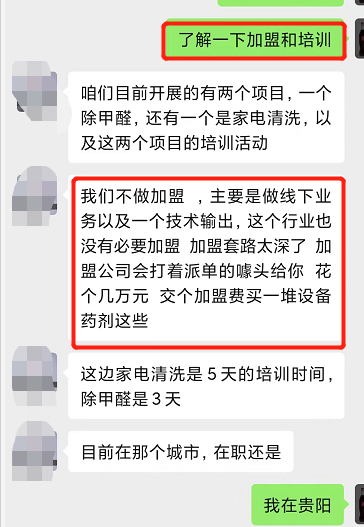 了解一下加盟和培训

咱们目前开展的有两个项目，一个除甲醛，还有一个是家电清洗，以及这两个项目的培训活动

我们不做加盟 ，主要是做线下业务以及一个技术输出，这个行业也没有必要加盟 加盟套路太深了 加盟公司会打着派单的噱头给你 花个几万元 交个加盟费买一堆设备药剂这些

这边家电清洗是 5 天的培训时间，除甲醛是 3 天

目前在那个城市，在职还是

我在贵阳